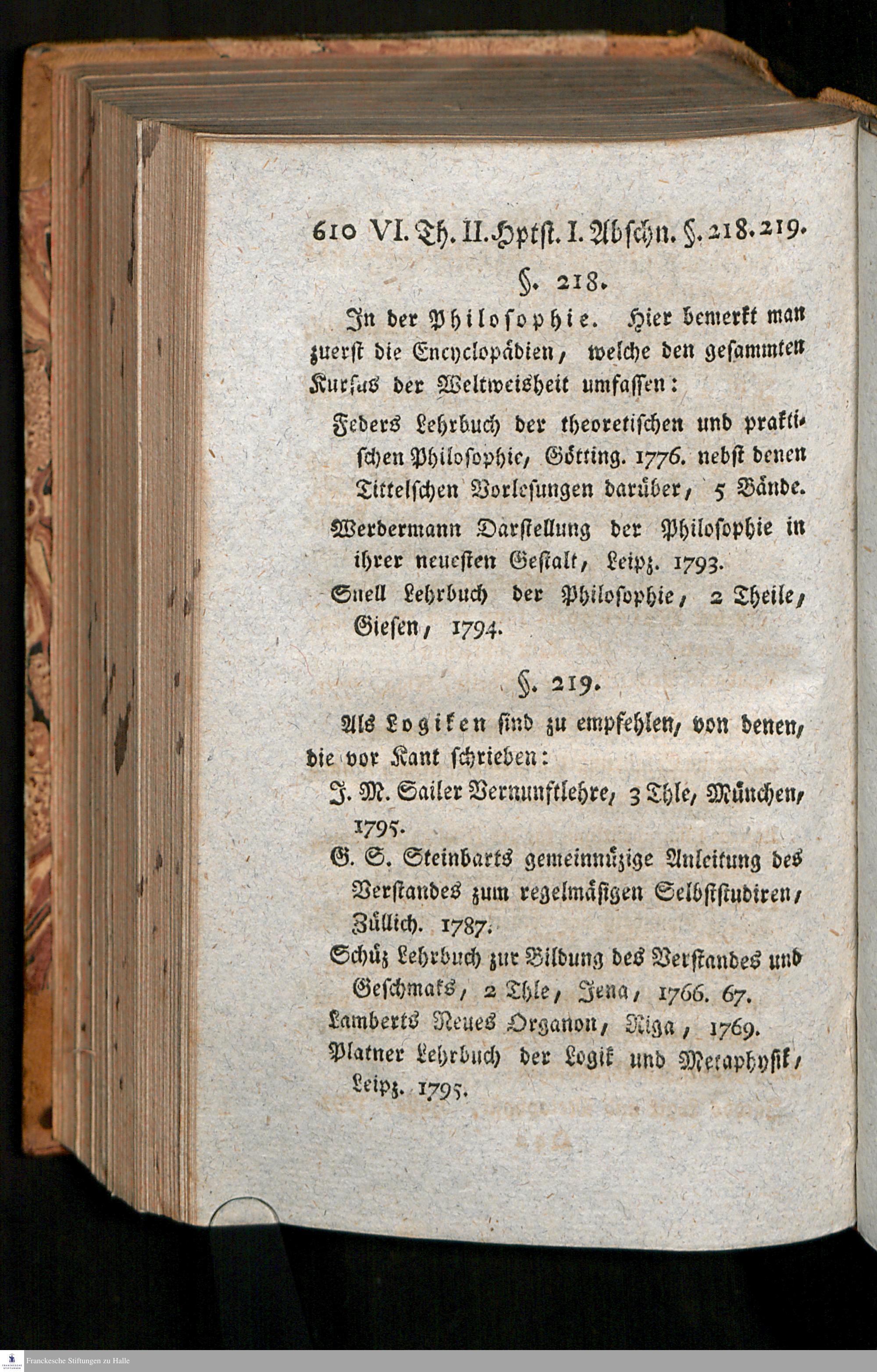 610 VI. Th. II. Hptst. I. Abschn. §. 218. 219.

§. 218.

In der Philosophie. Hier bemerkt man zuerst die Encyclopädien, welche den gesammten Kursus der Weltweisheit umfassen:

Feders Lehrbuch der theoretischen und praktischen Philosophie, Götting. 1776. nebst denen Tittelschen Vorlesungen darüber, 5 Bände.

Werdermann Darstellung der Philosophie in ihrer neuesten Gestalt, Leipz. 1793.

Snell Lehrbuch der Philosophie, 2 Theile, Giesen, 1794.

§. 219.

Als Logiken sind zu empfehlen, von denen, die vor Kant schrieben:

J. M. Sailer Vernunftlehre, 3 Thle, München, 1795.

G. S. Steinbarts gemeinnüzige Anleitung des Verstandes zum regelmäsigen Selbststudiren, Züllich. 1787.

Schüz Lehrbuch zur Bildung des Verstandes und Geschmaks, 2 Thle, Jena, 1766. 67.

Lamberts Neues Organon, Riga, 1769.

Platner Lehrbuch der Logik und Metaphysik, Leipz. 1795.

Franckesche Stiftungen zu Halle